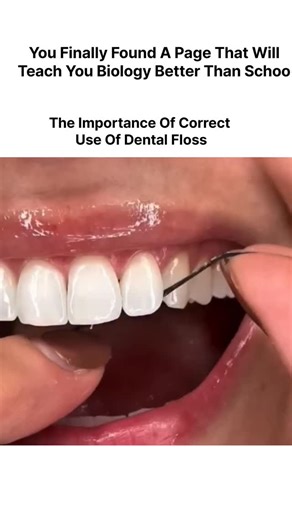 You Finally Found A Page That Will Teach You Biology Better Than Schoo

The Importance Of Correct Use Of Dental Floss